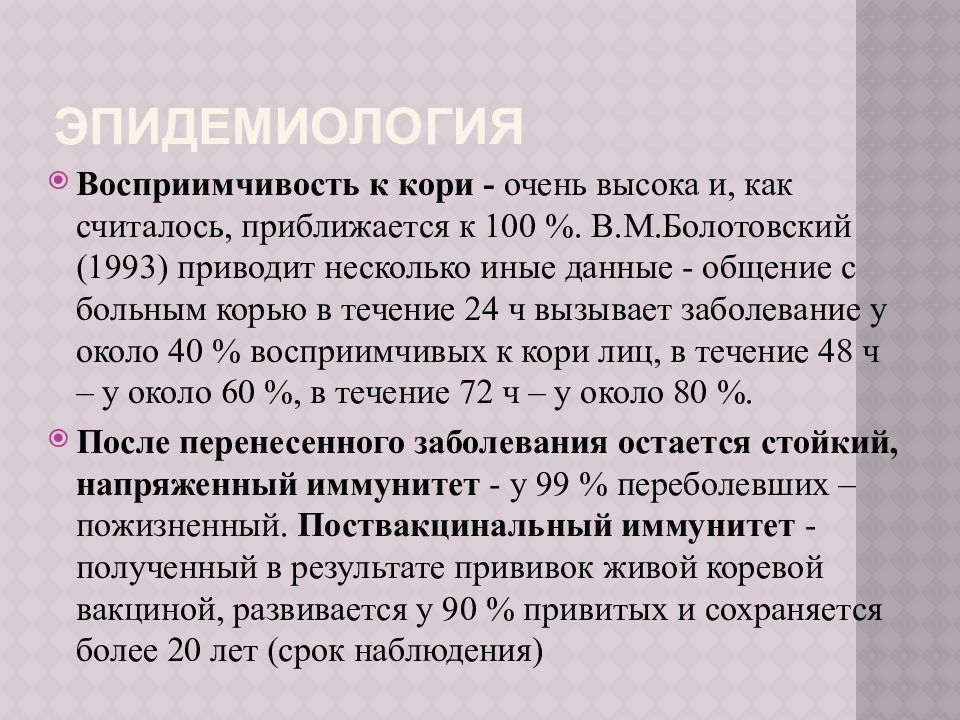 ЭПИДЕМИОЛОГИЯ

Восприимчивость к кори - очень высока и, как считалось, приближается к 100 %. В.М.Болотовский (1993) приводит несколько иные данные - общение с больным корью в течение 24 ч вызывает заболевание у около 40 % восприимчивых к кори лиц, в течение 48 ч – у около 60 %, в течение 72 ч – у около 80 %.

После перенесенного заболевания остается стойкий, напряженный иммунитет - у 99 % переболевших – пожизненный. Поствакцинальный иммунитет - полученный в результате прививок живой коревой вакциной, развивается у 90 % привитых и сохраняется более 20 лет (срок наблюдения)